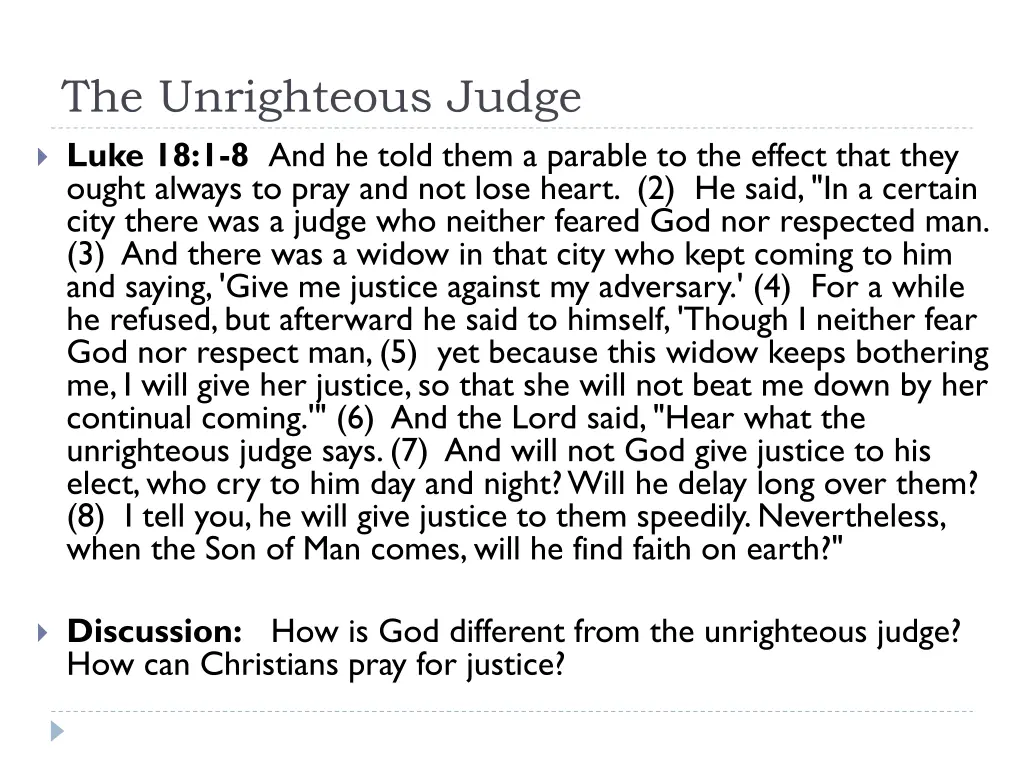 The Unrighteous Judge

Luke 18:1-8 And he told them a parable to the effect that they ought always to pray and not lose heart. (2) He said, "In a certain city there was a judge who neither feared God nor respected man. (3) And there was a widow in that city who kept coming to him and saying, 'Give me justice against my adversary.' (4) For a while he refused, but afterward he said to himself, 'Though I neither fear God nor respect man, (5) yet because this widow keeps bothering me, I will give her justice, so that she will not beat me down by her continual coming.'" (6) And the Lord said, "Hear what the unrighteous judge says. (7) And will not God give justice to his elect, who cry to him day and night? Will he delay long over them? (8) I tell you, he will give justice to them speedily. Nevertheless, when the Son of Man comes, will he find faith on earth?"

Discussion: How is God different from the unrighteous judge? How can Christians pray for justice?